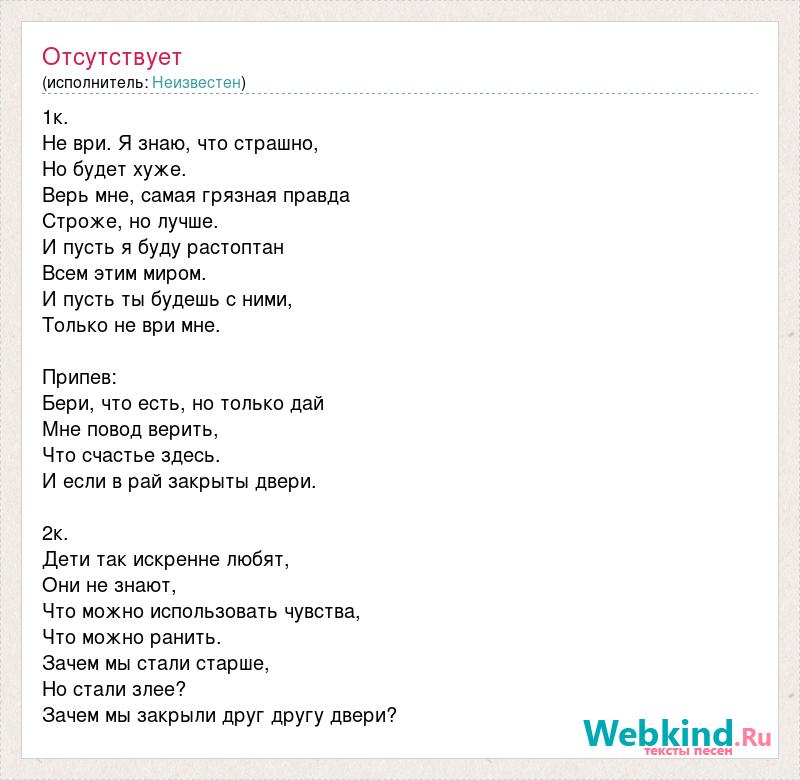 Отсутствует
(исполнитель: Неизвестен)

1к.
Не ври. Я знаю, что страшно,
Но будет хуже.
Верь мне, самая грязная правда
Строже, но лучше.
И пусть я буду растоптан
Всем этим миром.
И пусть ты будешь с ними,
Только не ври мне.

Припев:
Бери, что есть, но только дай
Мне повод верить,
Что счастье здесь.
И если в рай закрыты двери.

2к.
Дети так искренне любят,
Они не знают,
Что можно использовать чувства,
Что можно ранить.
Зачем мы стали старше,
Но стали злее?
Зачем мы закрыли друг другу двери?

Webkind.Ru
тексты песен